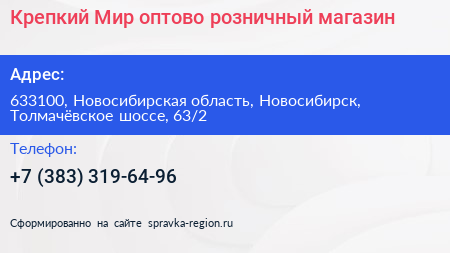 Крепкий Мир оптово розничный магазин

Адрес:

633100, Новосибирская область, Новосибирск, Толмачёвское шоссе, 63/2

Телефон:

+7 (383) 319-64-96

Сформированно на сайте spravka-region.ru